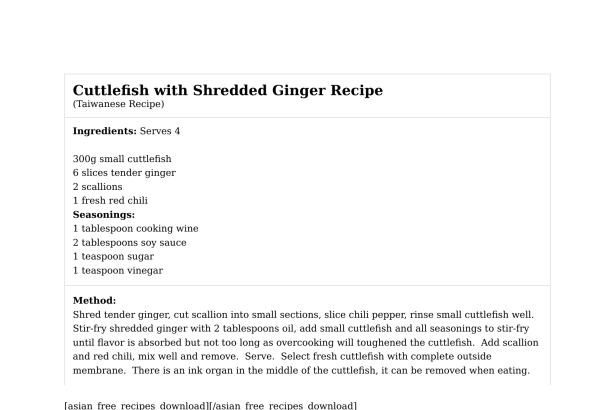 Cuttlefish with Shredded Ginger Recipe
(Taiwanese Recipe)

Ingredients: Serves 4

300g small cuttlefish
6 slices tender ginger
2 scallions
1 fresh red chili
Seasonings:
1 tablespoon cooking wine
2 tablespoons soy sauce
1 teaspoon sugar
1 teaspoon vinegar

Method:
Shred tender ginger, cut scallion into small sections, slice chili pepper, rinse small cuttlefish well. Stir-fry shredded ginger with 2 tablespoons oil, add small cuttlefish and all seasonings to stir-fry until flavor is absorbed but not too long as overcooking will toughened the cuttlefish. Add scallion and red chili, mix well and remove. Serve. Select fresh cuttlefish with complete outside membrane. There is an ink organ in the middle of the cuttlefish, it can be removed when eating.

[asian_free_recipes_download][/asian_free_recipes_download]